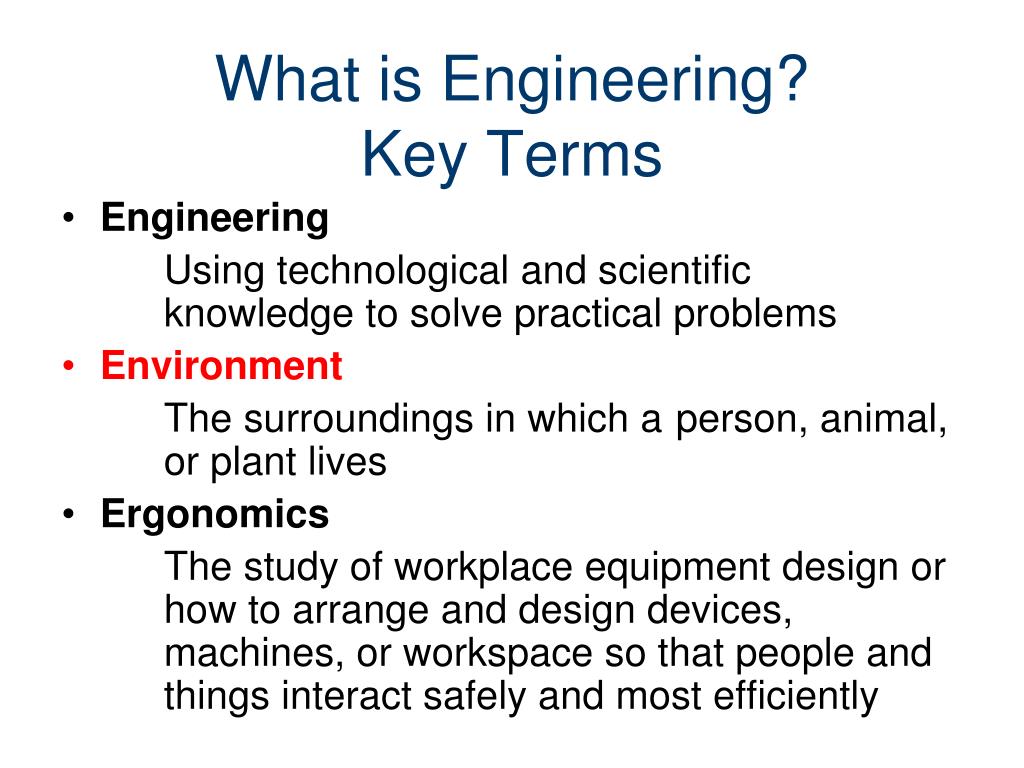 What is Engineering?
Key Terms

• Engineering

Using technological and scientific knowledge to solve practical problems

• Environment

The surroundings in which a person, animal, or plant lives

• Ergonomics

The study of workplace equipment design or how to arrange and design devices, machines, or workspace so that people and things interact safely and most efficiently